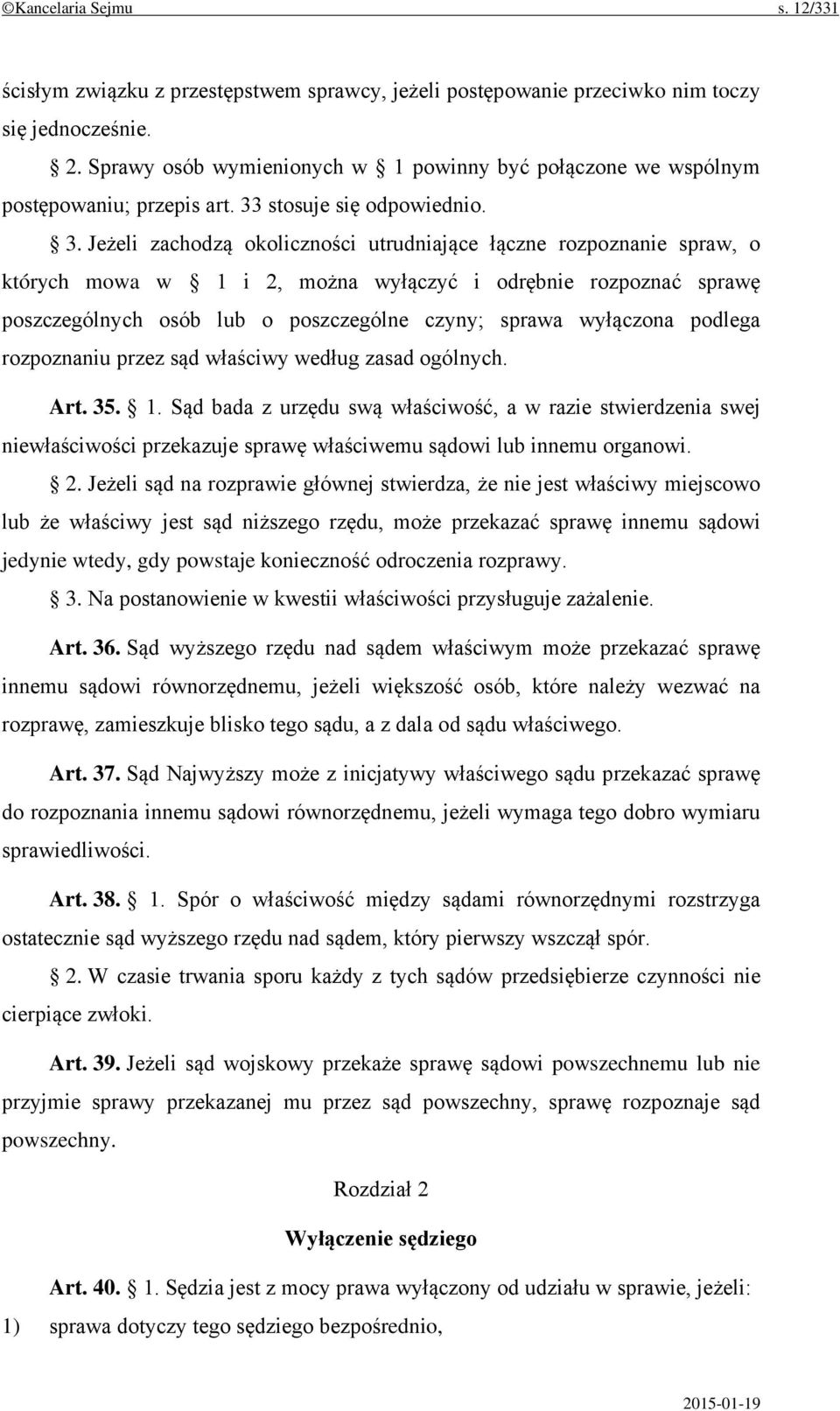 ©Kancelaria Sejmu s. 12/331

ścisłym związku z przestępstwem sprawcy, jeżeli postępowanie przeciwko nim toczy się jednocześnie.

§ 2. Sprawy osób wymienionych w § 1 powinny być połączone we wspólnym postępowaniu; przepis art. 33 stosuje się odpowiednio.

§ 3. Jeżeli zachodzą okoliczności utrudniające łączne rozpoznanie spraw, o których mowa w § 1 i 2, można wyłączyć i odrębnie rozpoznać sprawę poszczególnych osób lub o poszczególne czyny; sprawa wyłączona podlega rozpoznaniu przez sąd właściwy według zasad ogólnych.

Art. 35. § 1. Sąd bada z urzędu swą właściwość, a w razie stwierdzenia swej niewłaściwości przekazuje sprawę właściwemu sądowi lub innemu organowi.

§ 2. Jeżeli sąd na rozprawie głównej stwierdza, że nie jest właściwy miejscowo lub że właściwy jest sąd niższego rzędu, może przekazać sprawę innemu sądowi jedynie wtedy, gdy powstaje konieczność odroczenia rozprawy.

§ 3. Na postanowienie w kwestii właściwości przysługuje zażalenie.

Art. 36. Sąd wyższego rzędu nad sądem właściwym może przekazać sprawę innemu sądowi równorzędnemu, jeżeli większość osób, które należy wezwać na rozprawę, zamieszkuje blisko tego sądu, a z dala od sądu właściwego.

Art. 37. Sąd Najwyższy może z inicjatywy właściwego sądu przekazać sprawę do rozpoznania innemu sądowi równorzędnemu, jeżeli wymaga tego dobro wymiaru sprawiedliwości.

Art. 38. § 1. Spór o właściwość między sądami równorzędnymi rozstrzyga ostatecznie sąd wyższego rzędu nad sądem, który pierwszy wszczął spór.

§ 2. W czasie trwania sporu każdy z tych sądów przedsiębierze czynności nie cierpiące zwłoki.

Art. 39. Jeżeli sąd wojskowy przekaże sprawę sądowi powszechnemu lub nie przyjmie sprawy przekazanej mu przez sąd powszechny, sprawę rozpoznaje sąd powszechny.

Rozdział 2

Wyłączenie sędziego

Art. 40. § 1. Sędzia jest z mocy prawa wyłączony od udziału w sprawie, jeżeli:

1) sprawa dotyczy tego sędziego bezpośrednio,

2015-01-19